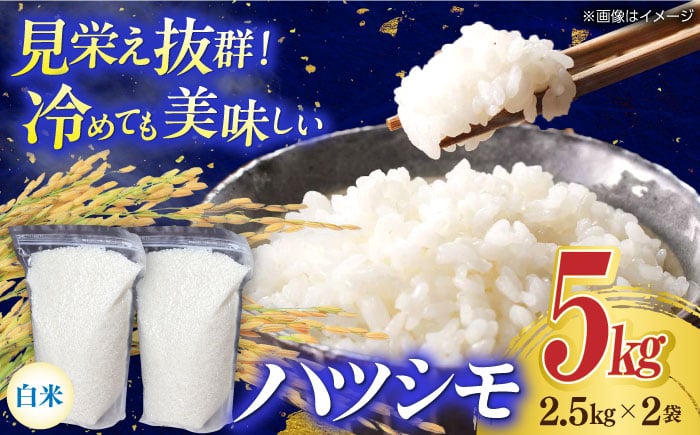 ※画像はイメージ

見栄え抜群！
冷めても美味しい

白米

ハツシモ

5kg
2.5kg×2袋